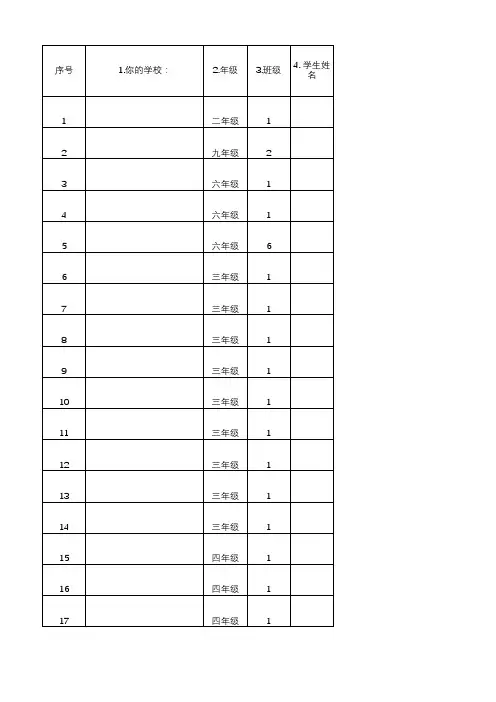 | 序号 | 1.你的学校： | 2.年级 | 3.班级 | 4.学生姓名 |
|---|---|---|---|---|
| 1 | | 二年级 | 1 | |
| 2 | | 九年级 | 2 | |
| 3 | | 六年级 | 1 | |
| 4 | | 六年级 | 1 | |
| 5 | | 六年级 | 6 | |
| 6 | | 三年级 | 1 | |
| 7 | | 三年级 | 1 | |
| 8 | | 三年级 | 1 | |
| 9 | | 三年级 | 1 | |
| 10 | | 三年级 | 1 | |
| 11 | | 三年级 | 1 | |
| 12 | | 三年级 | 1 | |
| 13 | | 三年级 | 1 | |
| 14 | | 三年级 | 1 | |
| 15 | | 四年级 | 1 | |
| 16 | | 四年级 | 1 | |
| 17 | | 四年级 | 1 | |